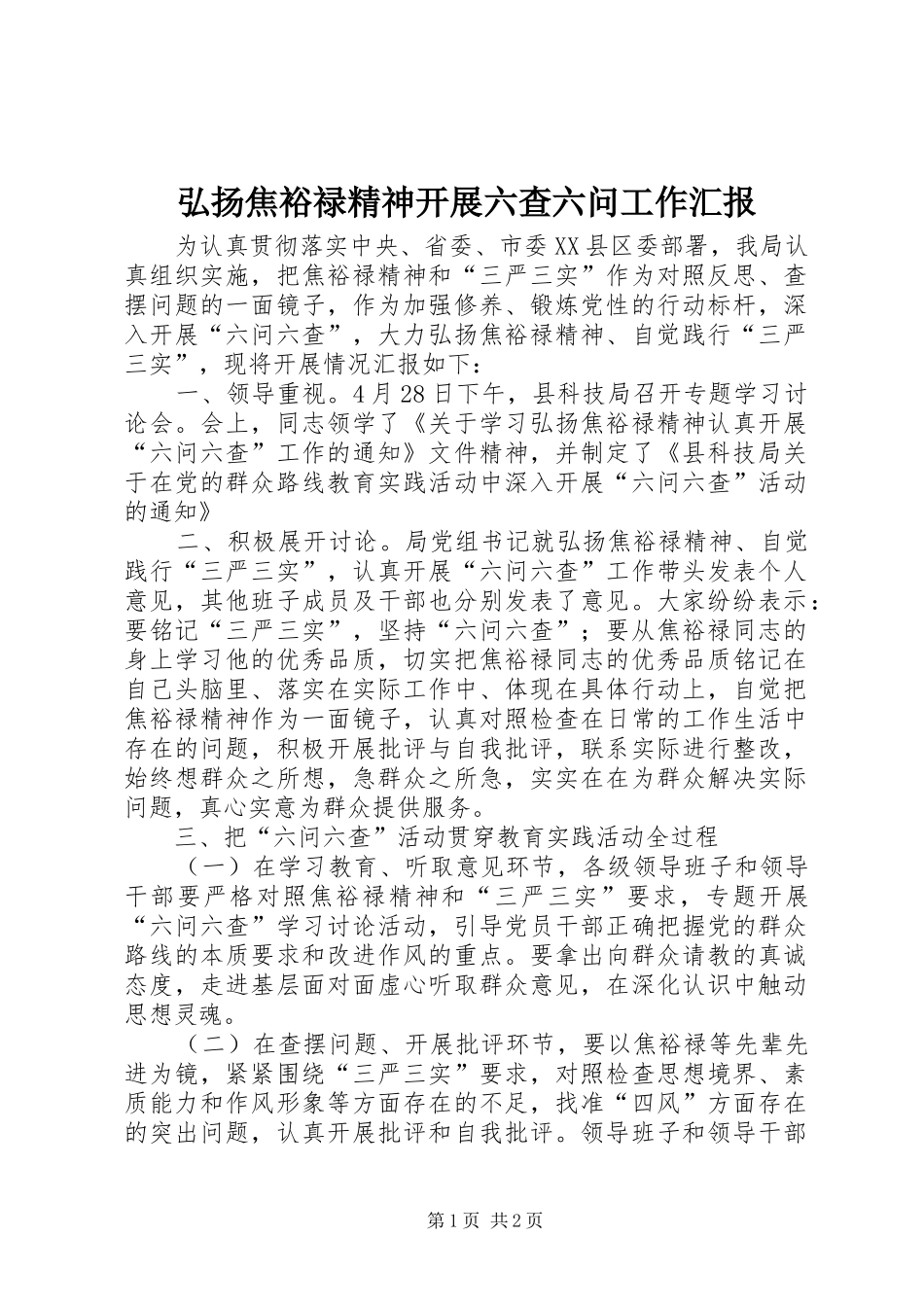 弘扬焦裕禄精神开展六查六问工作汇报

为认真贯彻落实中央、省委、市委XX县区委部署，我局认真组织实施，把焦裕禄精神和“三严三实”作为对照反思、查摆问题的一面镜子，作为加强修养、锻炼党性的行动标杆，深入开展“六问六查”，大力弘扬焦裕禄精神、自觉践行“三严三实”，现将开展情况汇报如下：

一、领导重视。4月28日下午，县科技局召开专题学习讨论会。会上，同志领学了《关于学习弘扬焦裕禄精神认真开展“六问六查”工作的通知》文件精神，并制定了《县科技局关于在党的群众路线教育实践活动中深入开展“六问六查”活动的通知》

二、积极展开讨论。局党组书记就弘扬焦裕禄精神、自觉践行“三严三实”，认真开展“六问六查”工作带头发表个人意见，其他班子成员及干部也分别发表了意见。大家纷纷表示：要铭记“三严三实”，坚持“六问六查”；要从焦裕禄同志的身上学习他的优秀品质，切实把焦裕禄同志的优秀品质铭记在自己头脑里、落实在实际工作中、体现在具体行动上，自觉把焦裕禄精神作为一面镜子，认真对照检查在日常的工作生活中存在的问题，积极开展批评与自我批评，联系实际进行整改，始终想群众之所想，急群众之所急，实实在在为群众解决实际问题，真心实意为群众提供服务。

三、把“六问六查”活动贯穿教育实践活动全过程

（一）在学习教育、听取意见环节，各级领导班子和领导干部要严格对照焦裕禄精神和“三严三实”要求，专题开展“六问六查”学习讨论活动，引导党员干部正确把握党的群众路线的本质要求和改进作风的重点。要拿出向群众请教的真诚态度，走进基层面对面虚心听取群众意见，在深化认识中触动思想灵魂。

（二）在查摆问题、开展批评环节，要以焦裕禄等先辈先进为镜，紧紧围绕“三严三实”要求，对照检查思想境界、素质能力和作风形象等方面存在的不足，找准“四风”方面存在的突出问题，认真开展批评和自我批评。领导班子和领导干部

第1页 共2页